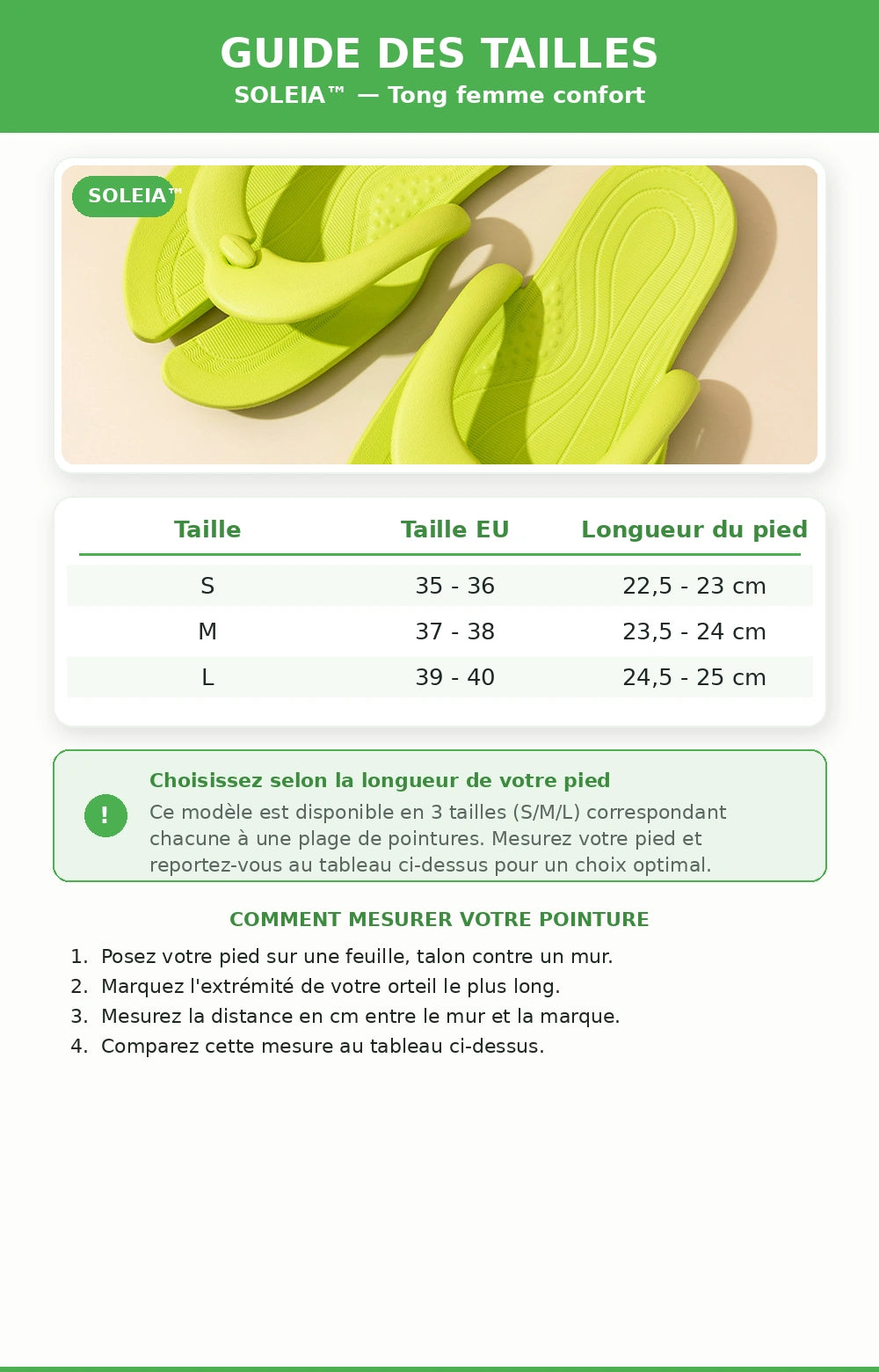 GUIDE DES TAILLES
SOLEIA™ — Tong femme confort

SOLEIA™

| Taille | Taille EU | Longueur du pied |
|---|---|---|
| S | 35 - 36 | 22,5 - 23 cm |
| M | 37 - 38 | 23,5 - 24 cm |
| L | 39 - 40 | 24,5 - 25 cm |

!

Choisissez selon la longueur de votre pied

Ce modèle est disponible en 3 tailles (S/M/L) correspondant chacune à une plage de pointures. Mesurez votre pied et reportez-vous au tableau ci-dessus pour un choix optimal.

COMMENT MESURER VOTRE POINTURE

1. Posez votre pied sur une feuille, talon contre un mur.
2. Marquez l'extrémité de votre orteil le plus long.
3. Mesurez la distance en cm entre le mur et la marque.
4. Comparez cette mesure au tableau ci-dessus.